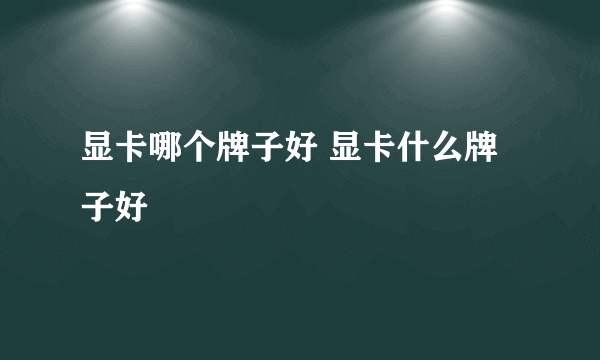 显卡哪个牌子好 显卡什么牌子好